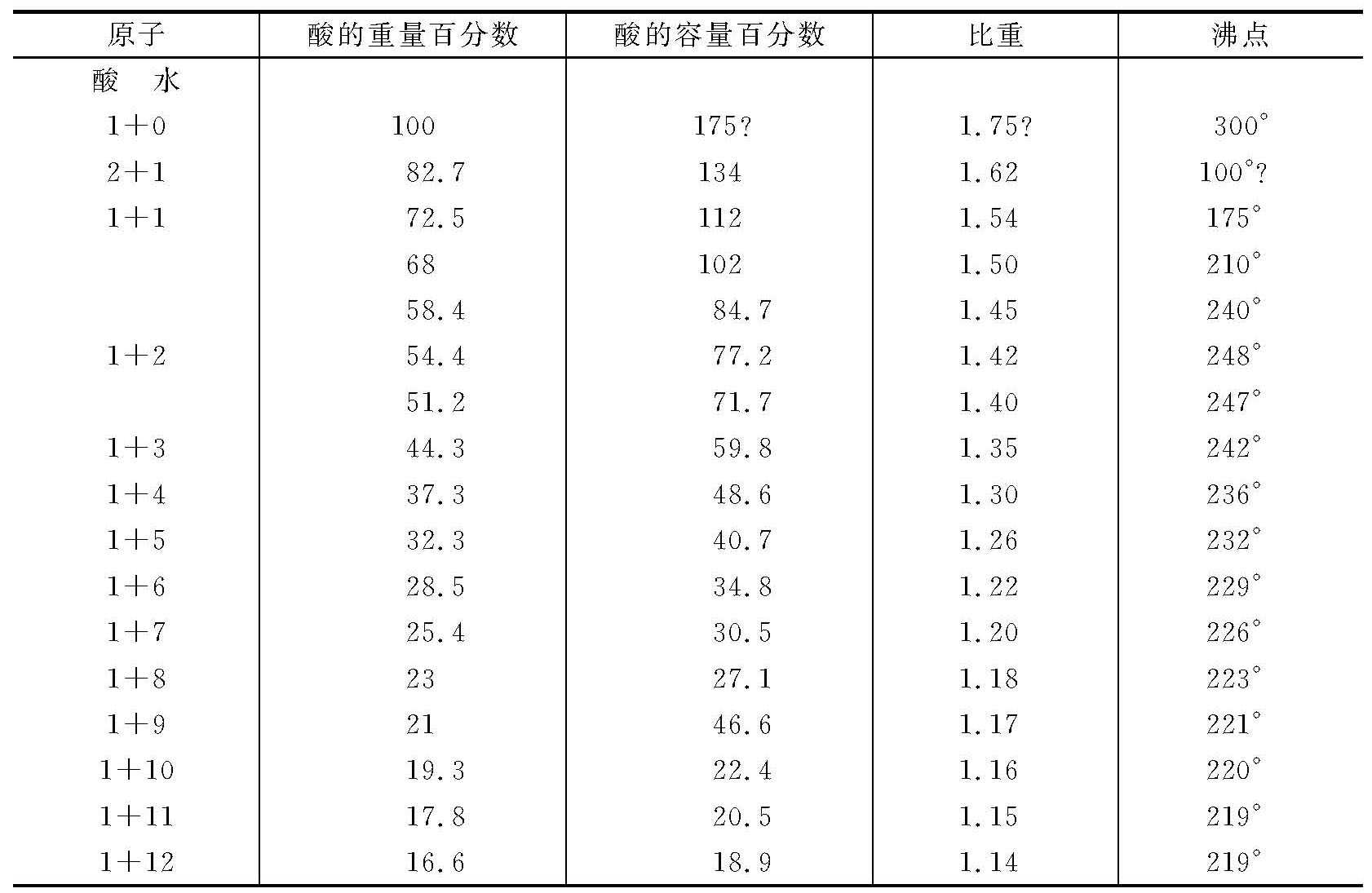 | 原子 | 酸的重量百分数 | 酸的容量百分数 | 比重 | 沸点 |
|---|---|---|---|---|
| 酸　水 | | | | |
| 1+0 | 100 | 175? | 1.75? | 300° |
| 2+1 | 82.7 | 134 | 1.62 | 100°? |
| 1+1 | 72.5 | 112 | 1.54 | 175° |
| | 68 | 102 | 1.50 | 210° |
| | 58.4 | 84.7 | 1.45 | 240° |
| 1+2 | 54.4 | 77.2 | 1.42 | 248° |
| | 51.2 | 71.7 | 1.40 | 247° |
| 1+3 | 44.3 | 59.8 | 1.35 | 242° |
| 1+4 | 37.3 | 48.6 | 1.30 | 236° |
| 1+5 | 32.3 | 40.7 | 1.26 | 232° |
| 1+6 | 28.5 | 34.8 | 1.22 | 229° |
| 1+7 | 25.4 | 30.5 | 1.20 | 226° |
| 1+8 | 23 | 27.1 | 1.18 | 223° |
| 1+9 | 21 | 46.6 | 1.17 | 221° |
| 1+10 | 19.3 | 22.4 | 1.16 | 220° |
| 1+11 | 17.8 | 20.5 | 1.15 | 219° |
| 1+12 | 16.6 | 18.9 | 1.14 | 219° |